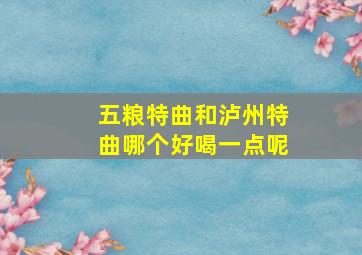 五粮特曲和泸州特曲哪个好喝一点呢